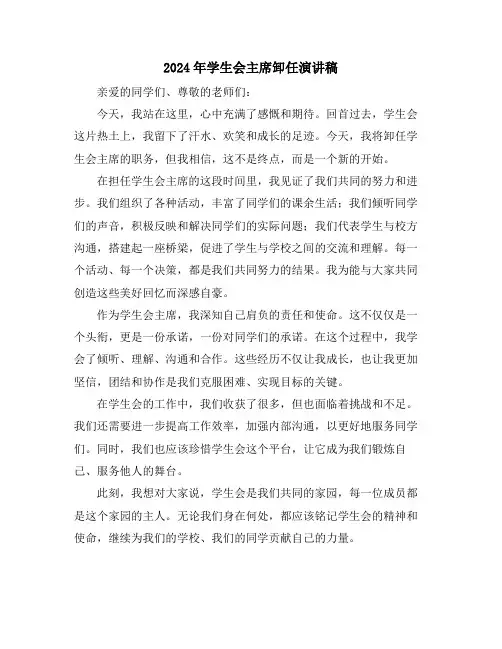 2024年学生会主席卸任演讲稿

亲爱的同学们、尊敬的老师们：

今天，我站在这里，心中充满了感慨和期待。回首过去，学生会这片热土上，我留下了汗水、欢笑和成长的足迹。今天，我将卸任学生会主席的职务，但我相信，这不是终点，而是一个新的开始。

在担任学生会主席的这段时间里，我见证了我们共同的努力和进步。我们组织了各种活动，丰富了同学们的课余生活；我们倾听同学们的声音，积极反映和解决同学们的实际问题；我们代表学生与校方沟通，搭建起一座桥梁，促进了学生与学校之间的交流和理解。每一个活动、每一个决策，都是我们共同努力的结果。我为能与大家共同创造这些美好回忆而深感自豪。

作为学生会主席，我深知自己肩负的责任和使命。这不仅仅是一个头衔，更是一份承诺，一份对同学们的承诺。在这个过程中，我学会了倾听、理解、沟通和合作。这些经历不仅让我成长，也让我更加坚信，团结和协作是我们克服困难、实现目标的关键。

在学生会的工作中，我们收获了很多，但也面临着挑战和不足。我们还需要进一步提高工作效率，加强内部沟通，以更好地服务同学们。同时，我们也应该珍惜学生会这个平台，让它成为我们锻炼自己、服务他人的舞台。

此刻，我想对大家说，学生会是我们共同的家园，每一位成员都是这个家园的主人。无论我们身在何处，都应该铭记学生会的精神和使命，继续为我们的学校、我们的同学贡献自己的力量。